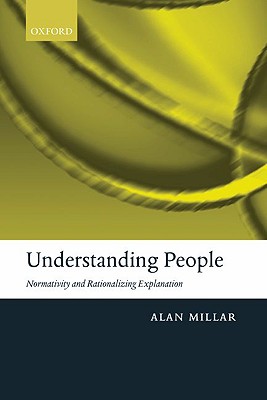 OXFORD

Understanding People

Normativity and Rationalizing Explanation

ALAN MILLAR